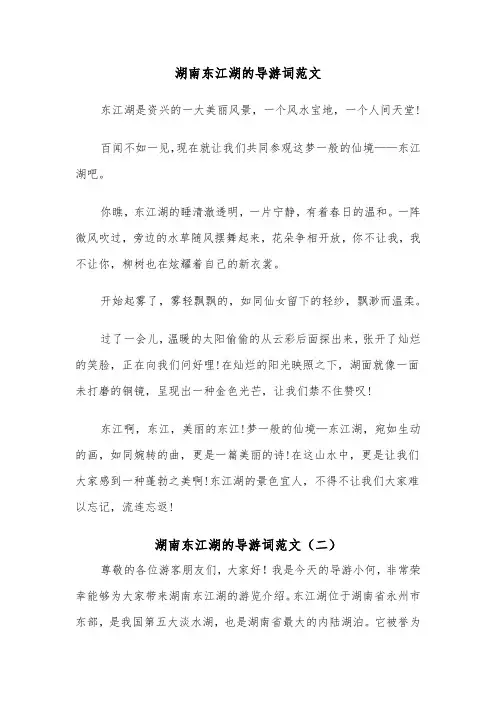 湖南东江湖的导游词范文

东江湖是资兴的一大美丽风景，一个风水宝地，一个人间天堂!

百闻不如一见,现在就让我们共同参观这梦一般的仙境——东江湖吧。

你瞧，东江湖的睡清澈透明，一片宁静，有着春日的温和。一阵微风吹过，旁边的水草随风摆舞起来，花朵争相开放，你不让我，我不让你，柳树也在炫耀着自己的新衣裳。

开始起雾了，雾轻飘飘的，如同仙女留下的轻纱，飘渺而温柔。

过了一会儿，温暖的太阳偷偷的从云彩后面探出来，张开了灿烂的笑脸，正在向我们问好哩!在灿烂的阳光映照之下，湖面就像一面未打磨的铜镜，呈现出一种金色光芒，让我们禁不住赞叹!

东江啊，东江，美丽的东江!梦一般的仙境—东江湖，宛如生动的画，如同婉转的曲，更是一篇美丽的诗!在这山水中，更是让我们大家感到一种蓬勃之美啊!东江湖的景色宜人，不得不让我们大家难以忘记，流连忘返!

湖南东江湖的导游词范文（二）

尊敬的各位游客朋友们，大家好！我是今天的导游小何，非常荣幸能够为大家带来湖南东江湖的游览介绍。东江湖位于湖南省永州市东部，是我国第五大淡水湖，也是湖南省最大的内陆湖泊。它被誉为